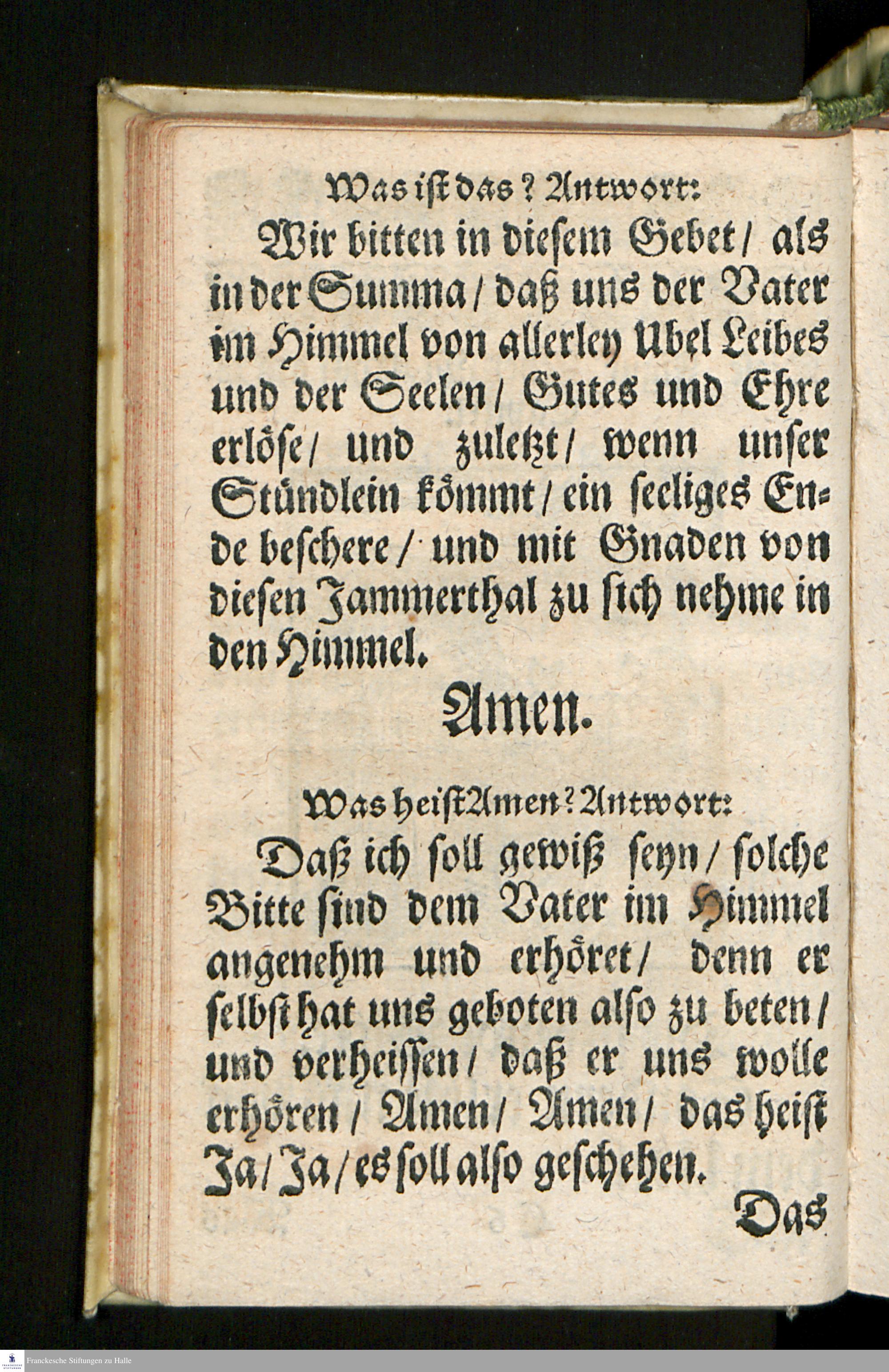 Was ist das? Antwort:

Wir bitten in diesem Gebet / als in der Summa / daß uns der Vater im Himmel von allerley Ubel Leibes und der Seelen / Gutes und Ehre erlöse / und zuletzt / wenn unser Stündlein kömmt / ein seeliges Ende beschere / und mit Gnaden von diesen Jammerthal zu sich nehme in den Himmel.

Amen.

Was heist Amen? Antwort:

Daß ich soll gewiß seyn / solche Bitte sind dem Vater im Himmel angenehm und erhöret / denn er selbst hat uns geboten also zu beten / und verheissen / daß er uns wolle erhören / Amen / Amen / das heist Ja / Ja / es soll also geschehen.

Das

Franckesche Stiftungen zu Halle